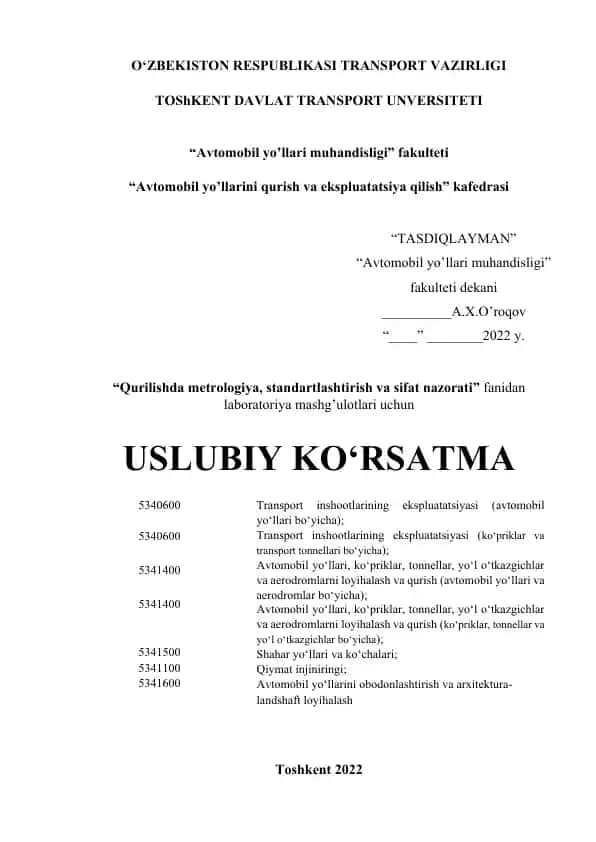 O‘ZBEKISTON RESPUBLIKASI TRANSPORT VAZIRLIGI

TOShKENT DAVLAT TRANSPORT UNVERSITETI

“Avtomobil yo’llari muhandisligi” fakulteti

“Avtomobil yo’llarini qurish va ekspluatatsiya qilish” kafedrasi

“TASDIQLAYMAN”
“Avtomobil yo’llari muhandisligi”
fakulteti dekani
__________A.X.O’roqov
“____” ________2022 y.

“Qurilishda metrologiya, standartlashtirish va sifat nazorati” fanidan laboratoriya mashg’ulotlari uchun

USLUBIY KO‘RSATMA

| | |
|---|---|
| 5340600 | Transport inshootlarining ekspluatatsiyasi (avtomobil yo‘llari bo‘yicha); |
| 5340600 | Transport inshootlarining ekspluatatsiyasi (ko‘priklar va transport tonnellari bo‘yicha); |
| 5341400 | Avtomobil yo‘llari, ko‘priklar, tonnellar, yo‘l o‘tkazgichlar va aerodromlarni loyihalash va qurish (avtomobil yo‘llari va aerodromlar bo‘yicha); |
| 5341400 | Avtomobil yo‘llari, ko‘priklar, tonnellar, yo‘l o‘tkazgichlar va aerodromlarni loyihalash va qurish (ko‘priklar, tonnellar va yo‘l o‘tkazgichlar bo‘yicha); |
| 5341500 | Shahar yo‘llari va ko‘chalari; |
| 5341100 | Qiymat injiniringi; |
| 5341600 | Avtomobil yo‘llarini obodonlashtirish va arxitektura-landshaft loyihalash |

Toshkent 2022